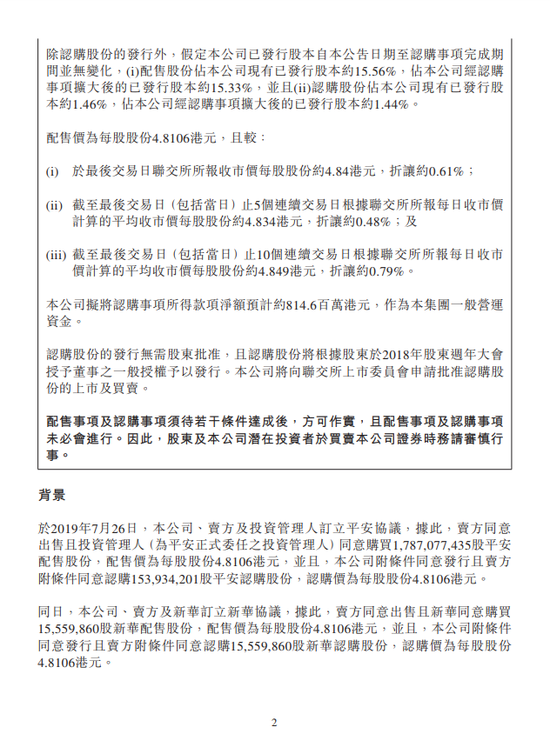 除認購股份的發行外，假定本公司已發行股本自本公告日期至認購事項完成期間並無變化，(i)配售股份佔本公司現有已發行股本約15.56%，佔本公司經認購事項擴大後的已發行股本約15.33%，並且(ii)認購股份佔本公司現有已發行股本約1.46%，佔本公司經認購事項擴大後的已發行股本約1.44%。

配售價為每股股份4.8106港元，且較：

(i) 於最後交易日聯交所所報收市價每股股份約4.84港元，折讓約0.61%；

(ii) 截至最後交易日（包括當日）止5個連續交易日根據聯交所所報每日收市價計算的平均收市價每股股份約4.834港元，折讓約0.48%；及

(iii) 截至最後交易日（包括當日）止10個連續交易日根據聯交所所報每日收市價計算的平均收市價每股股份約4.849港元，折讓約0.79%。

本公司擬將認購事項所得款項淨額預計約814.6百萬港元，作為本集團一般營運資金。

認購股份的發行無需股東批准，且認購股份將根據股東於2018年股東週年大會授予董事之一般授權予以發行。本公司將向聯交所上市委員會申請批准認購股份的上市及買賣。

配售事項及認購事項須待若干條件達成後，方可作實，且配售事項及認購事項未必會進行。因此，股東及本公司潛在投資者於買賣本公司證券時務請審慎行事。

背景

於2019年7月26日，本公司、賣方及投資管理人訂立平安協議，據此，賣方同意出售且投資管理人（為平安正式委任之投資管理人）同意購買1,787,077,435股平安配售股份，配售價為每股股份4.8106港元，並且，本公司附條件同意發行且賣方附條件同意認購153,934,201股平安認購股份，認購價為每股股份4.8106港元。

同日，本公司、賣方及新華訂立新華協議，據此，賣方同意出售且新華同意購買15,559,860股新華配售股份，配售價為每股股份4.8106港元，並且，本公司附條件同意發行且賣方附條件同意認購15,559,860股新華認購股份，認購價為每股股份4.8106港元。

2